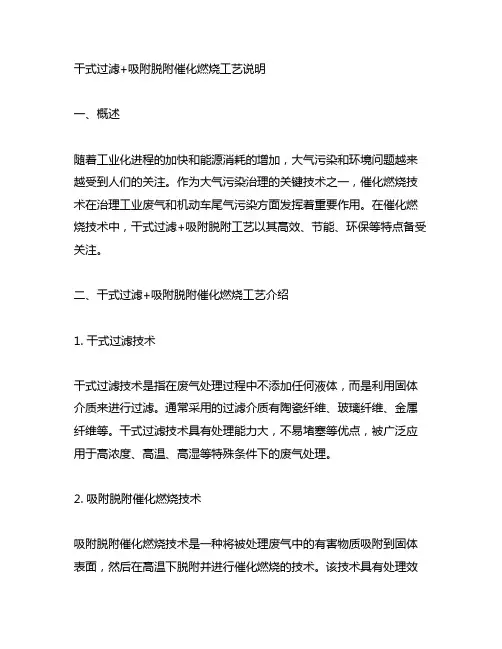 干式过滤+吸附脱附催化燃烧工艺说明

一、概述

随着工业化进程的加快和能源消耗的增加，大气污染和环境问题越来越受到人们的关注。作为大气污染治理的关键技术之一，催化燃烧技术在治理工业废气和机动车尾气污染方面发挥着重要作用。在催化燃烧技术中，干式过滤+吸附脱附工艺以其高效、节能、环保等特点备受关注。

二、干式过滤+吸附脱附催化燃烧工艺介绍

1. 干式过滤技术

干式过滤技术是指在废气处理过程中不添加任何液体，而是利用固体介质来进行过滤。通常采用的过滤介质有陶瓷纤维、玻璃纤维、金属纤维等。干式过滤技术具有处理能力大，不易堵塞等优点，被广泛应用于高浓度、高温、高湿等特殊条件下的废气处理。

2. 吸附脱附催化燃烧技术

吸附脱附催化燃烧技术是一种将被处理废气中的有害物质吸附到固体表面，然后在高温下脱附并进行催化燃烧的技术。该技术具有处理效